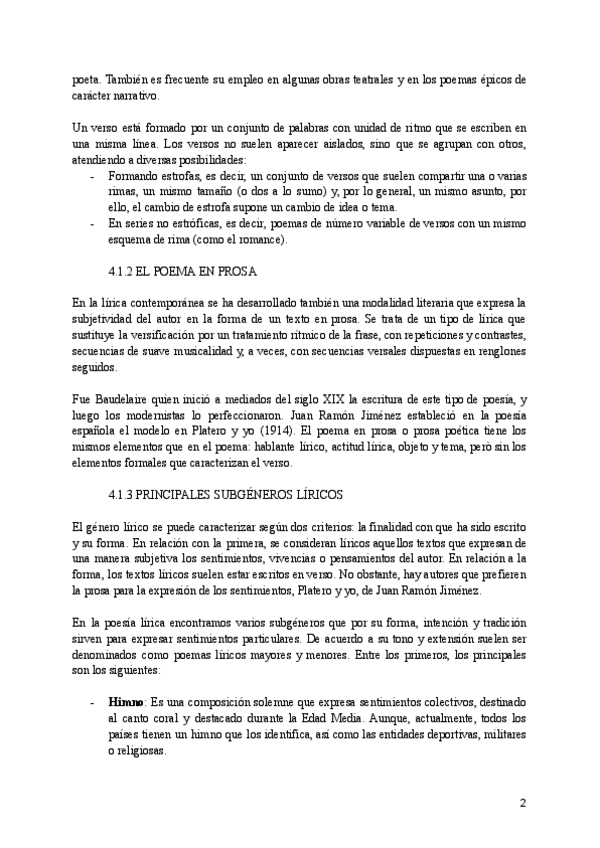 poeta. También es frecuente su empleo en algunas obras teatrales y en los poemas épicos de carácter narrativo.

Un verso está formado por un conjunto de palabras con unidad de ritmo que se escriben en una misma línea. Los versos no suelen aparecer aislados, sino que se agrupan con otros, atendiendo a diversas posibilidades:
- Formando estrofas, es decir, un conjunto de versos que suelen compartir una o varias rimas, un mismo tamaño (o dos a lo sumo) y, por lo general, un mismo asunto, por ello, el cambio de estrofa supone un cambio de idea o tema.
- En series no estróficas, es decir, poemas de número variable de versos con un mismo esquema de rima (como el romance).

4.1.2 EL POEMA EN PROSA

En la lírica contemporánea se ha desarrollado también una modalidad literaria que expresa la subjetividad del autor en la forma de un texto en prosa. Se trata de un tipo de lírica que sustituye la versificación por un tratamiento rítmico de la frase, con repeticiones y contrastes, secuencias de suave musicalidad y, a veces, con secuencias versales dispuestas en renglones seguidos.

Fue Baudelaire quien inició a mediados del siglo XIX la escritura de este tipo de poesía, y luego los modernistas lo perfeccionaron. Juan Ramón Jiménez estableció en la poesía española el modelo en Platero y yo (1914). El poema en prosa o prosa poética tiene los mismos elementos que en el poema: hablante lírico, actitud lírica, objeto y tema, pero sin los elementos formales que caracterizan el verso.

4.1.3 PRINCIPALES SUBGÉNEROS LÍRICOS

El género lírico se puede caracterizar según dos criterios: la finalidad con que ha sido escrito y su forma. En relación con la primera, se consideran líricos aquellos textos que expresan de una manera subjetiva los sentimientos, vivencias o pensamientos del autor. En relación a la forma, los textos líricos suelen estar escritos en verso. No obstante, hay autores que prefieren la prosa para la expresión de los sentimientos, Platero y yo, de Juan Ramón Jiménez.

En la poesía lírica encontramos varios subgéneros que por su forma, intención y tradición sirven para expresar sentimientos particulares. De acuerdo a su tono y extensión suelen ser denominados como poemas líricos mayores y menores. Entre los primeros, los principales son los siguientes:

- **Himno**: Es una composición solemne que expresa sentimientos colectivos, destinado al canto coral y destacado durante la Edad Media. Aunque, actualmente, todos los países tienen un himno que los identifica, así como las entidades deportivas, militares o religiosas.

2